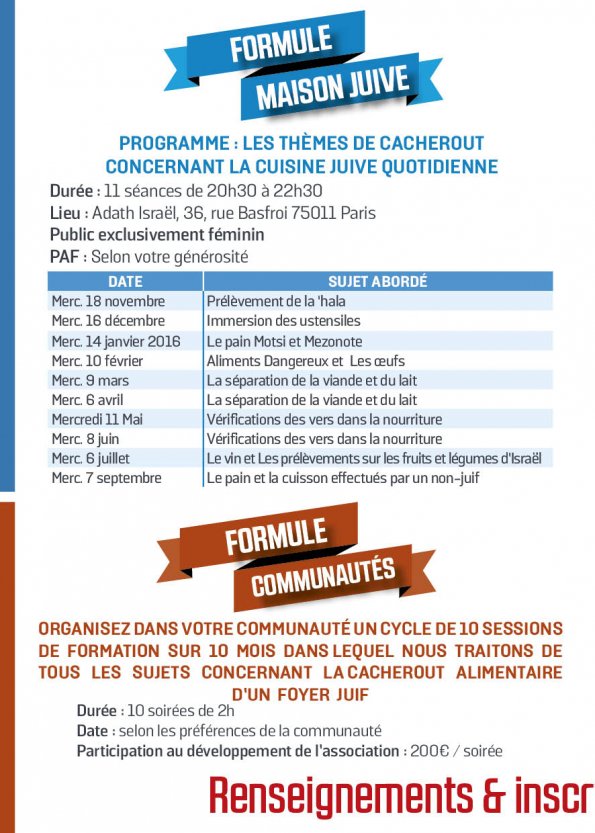 FORMULE
MAISON JUIVE

PROGRAMME : LES THÈMES DE CACHEROUT CONCERNANT LA CUISINE JUIVE QUOTIDIENNE

Durée : 11 séances de 20h30 à 22h30
Lieu : Adath Israël, 36, rue Basfroi 75011 Paris
Public exclusivement féminin
PAF : Selon votre générosité

| DATE | SUJET ABORDÉ |
|---|---|
| Merc. 18 novembre | Prélèvement de la 'hala |
| Merc. 16 décembre | Immersion des ustensiles |
| Merc. 14 janvier 2016 | Le pain Motsi et Mezonote |
| Merc. 10 février | Aliments Dangereux et Les œufs |
| Merc. 9 mars | La séparation de la viande et du lait |
| Merc. 6 avril | La séparation de la viande et du lait |
| Mercredi 11 Mai | Vérifications des vers dans la nourriture |
| Merc. 8 juin | Vérifications des vers dans la nourriture |
| Merc. 6 juillet | Le vin et Les prélèvements sur les fruits et légumes d'Israël |
| Merc. 7 septembre | Le pain et la cuisson effectués par un non-juif |

FORMULE
COMMUNAUTÉS

ORGANISEZ DANS VOTRE COMMUNAUTÉ UN CYCLE DE 10 SESSIONS DE FORMATION SUR 10 MOIS DANS LEQUEL NOUS TRAITONS DE TOUS LES SUJETS CONCERNANT LA CACHEROUT ALIMENTAIRE D'UN FOYER JUIF

Durée : 10 soirées de 2h
Date : selon les préférences de la communauté
Participation au développement de l'association : 200€ / soirée

Renseignements & inscr